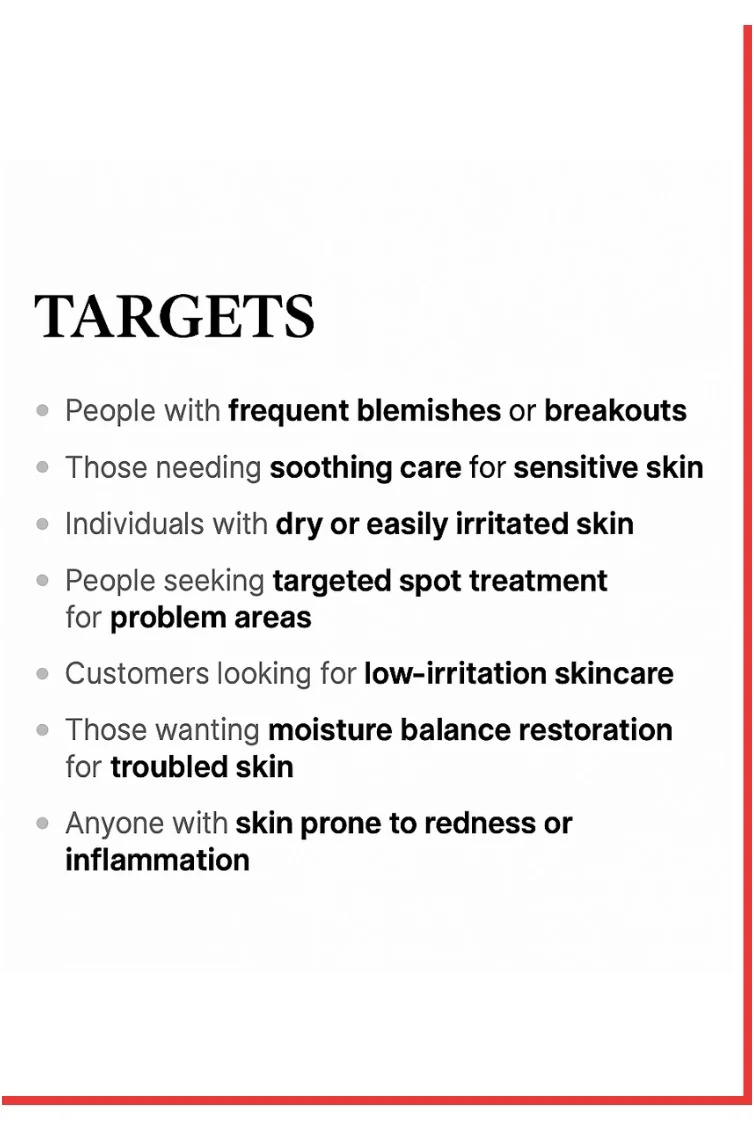 TARGETS

• People with frequent blemishes or breakouts
• Those needing soothing care for sensitive skin
• Individuals with dry or easily irritated skin
• People seeking targeted spot treatment for problem areas
• Customers looking for low-irritation skincare
• Those wanting moisture balance restoration for troubled skin
• Anyone with skin prone to redness or inflammation